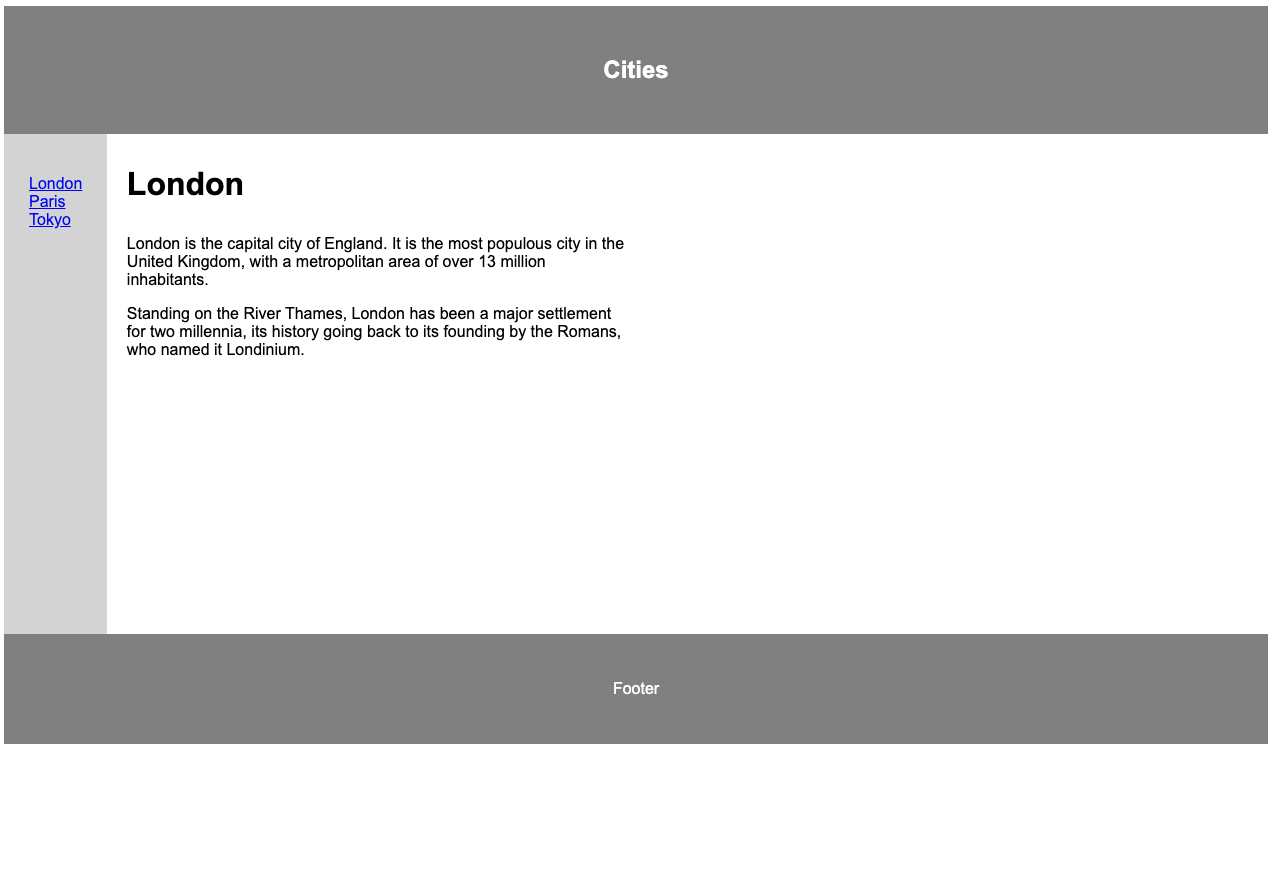 Cities

London
Paris
Tokyo

London

London is the capital city of England. It is the most populous city in the United Kingdom, with a metropolitan area of over 13 million inhabitants.

Standing on the River Thames, London has been a major settlement for two millennia, its history going back to its founding by the Romans, who named it Londinium.

Footer